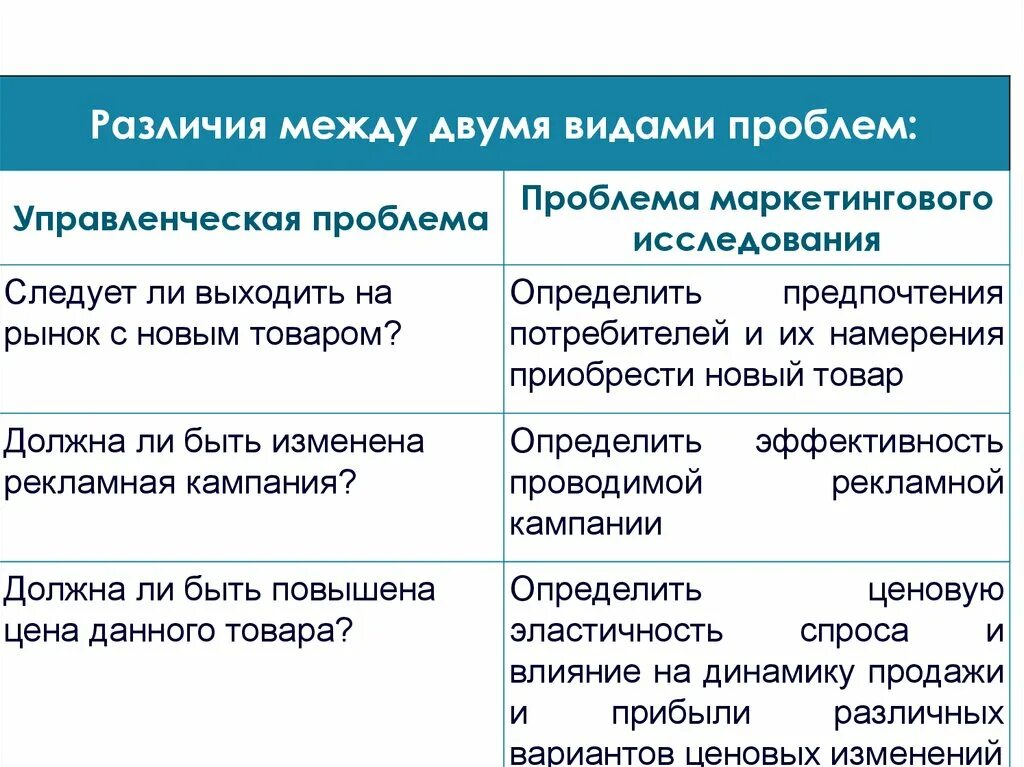 Различия между двумя видами проблем:

| Управленческая проблема | Проблема маркетингового исследования |
|---|---|
| Следует ли выходить на рынок с новым товаром? | Определить предпочтения потребителей и их намерения приобрести новый товар |
| Должна ли быть изменена рекламная кампания? | Определить эффективность проводимой рекламной кампании |
| Должна ли быть повышена цена данного товара? | Определить ценовую эластичность спроса и влияние на динамику продажи и прибыли различных вариантов ценовых изменений |